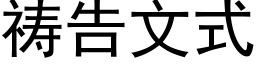 祷告文式